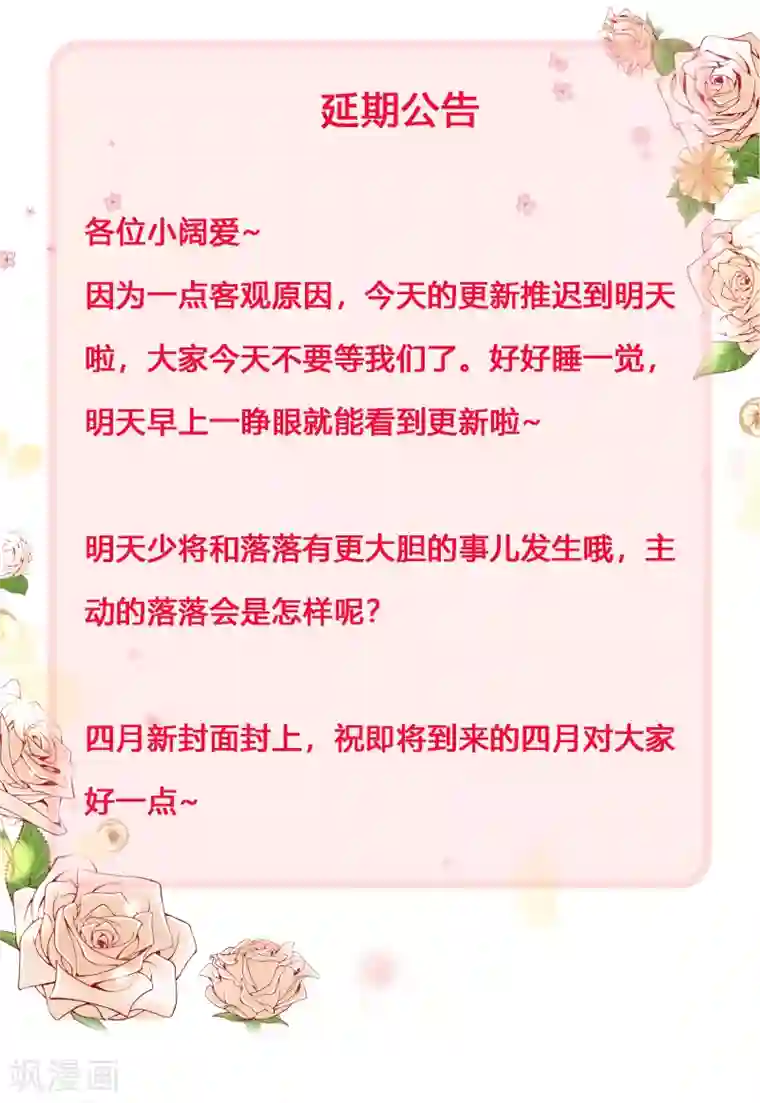 延期公告

各位小阔爱~
因为一点客观原因，今天的更新推迟到明天啦，大家今天不要等我们了。好好睡一觉，明天早上一睁眼就能看到更新啦~

明天少将和落落有更大胆的事儿发生哦，主动的落落会是怎样呢？

四月新封面封上，祝即将到来的四月对大家好一点~

飒漫画